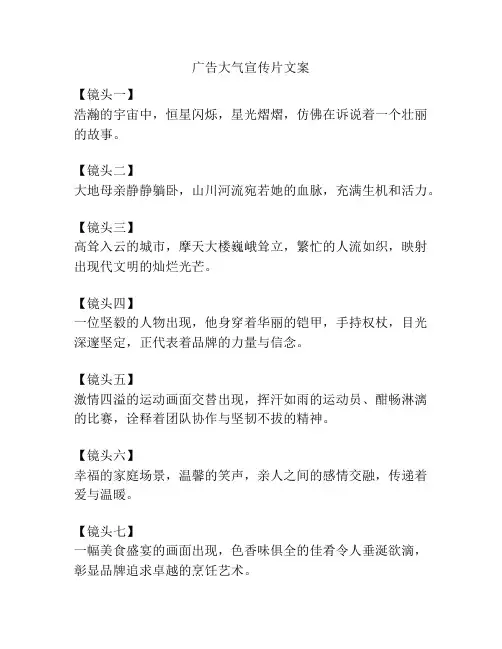 广告大气宣传片文案

【镜头一】
浩瀚的宇宙中，恒星闪烁，星光熠熠，仿佛在诉说着一个壮丽的故事。

【镜头二】
大地母亲静静躺卧，山川河流宛若她的血脉，充满生机和活力。

【镜头三】
高耸入云的城市，摩天大楼巍峨耸立，繁忙的人流如织，映射出现代文明的灿烂光芒。

【镜头四】
一位坚毅的人物出现，他身穿着华丽的铠甲，手持权杖，目光深邃坚定，正代表着品牌的力量与信念。

【镜头五】
激情四溢的运动画面交替出现，挥汗如雨的运动员、酣畅淋漓的比赛，诠释着团队协作与坚韧不拔的精神。

【镜头六】
幸福的家庭场景，温馨的笑声，亲人之间的感情交融，传递着爱与温暖。

【镜头七】
一幅美食盛宴的画面出现，色香味俱全的佳肴令人垂涎欲滴，彰显品牌追求卓越的烹饪艺术。